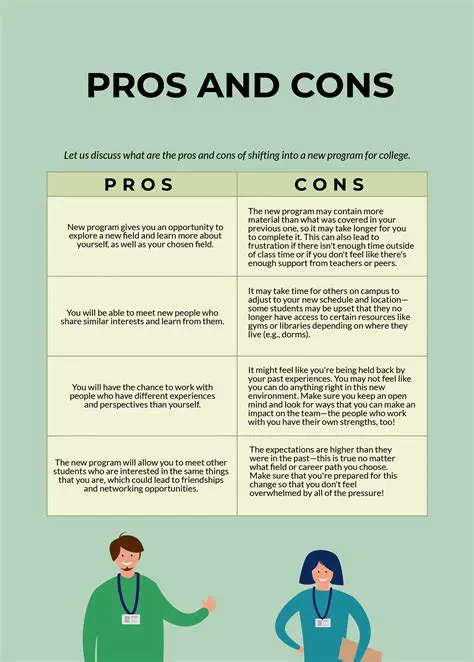 PROS AND CONS

Let us discuss what are the pros and cons of shifting into a new program for college.

| PROS | CONS |
|---|---|
| New program gives you an opportunity to explore a new field and learn more about yourself, as well as your chosen field. | The new program may contain more material than what was covered in your previous one, so it may take longer for you to complete it. This can also lead to frustration if there isn't enough time outside of class time or if you don't feel like there's enough support from teachers or peers. |
| You will be able to meet new people who share similar interests and learn from them. | It may take time for others on campus to adjust to your new schedule and location—some students may be upset that they no longer have access to certain resources like gyms or libraries depending on where they live (e.g., dorms). |
| You will have the chance to work with people who have different experiences and perspectives than yourself. | It might feel like you're being held back by your past experiences. You may not feel like you can do anything right in this new environment. Make sure you keep an open mind and look for ways that you can make an impact on the team—the people who work with you have their own strengths, too! |
| The new program will allow you to meet other students who are interested in the same things that you are, which could lead to friendships and networking opportunities. | The expectations are higher than they were in the past—this is true no matter what field or career path you choose. Make sure that you're prepared for this change so that you don't feel overwhelmed by all of the pressure! |